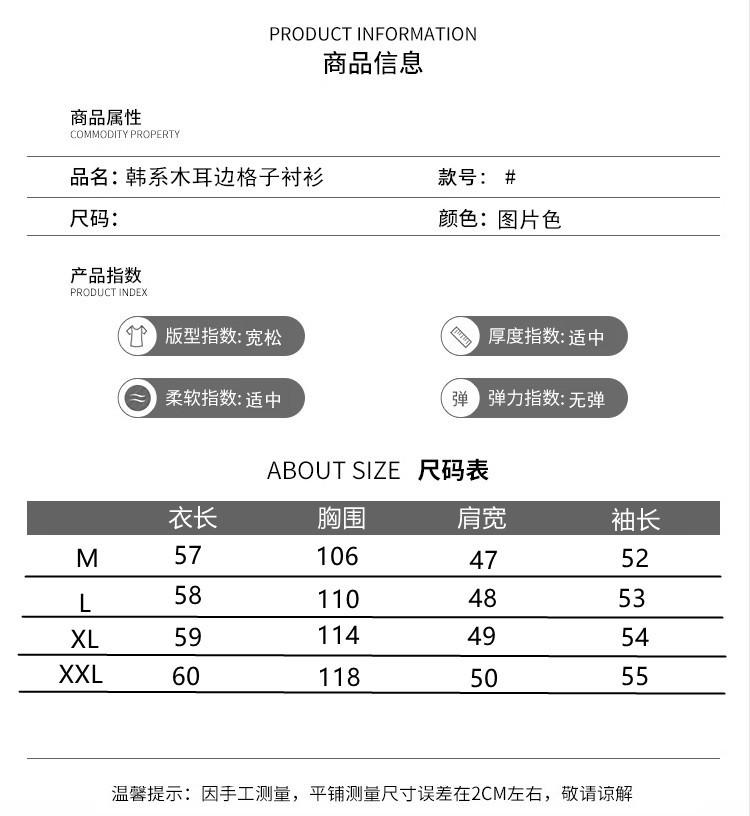 PRODUCT INFORMATION
商品信息

商品属性
COMMODITY PROPERTY

品名：韩系木耳边格子衬衫
款号：#

尺码：
颜色：图片色

产品指数
PRODUCT INDEX

版型指数：宽松
厚度指数：适中

柔软指数：适中
弹
弹力指数：无弹

ABOUT SIZE 尺码表

|  | 衣长 | 胸围 | 肩宽 | 袖长 |
|---|---|---|---|---|
| M | 57 | 106 | 47 | 52 |
| L | 58 | 110 | 48 | 53 |
| XL | 59 | 114 | 49 | 54 |
| XXL | 60 | 118 | 50 | 55 |

温馨提示：因手工测量，平铺测量尺寸误差在2CM左右，敬请谅解